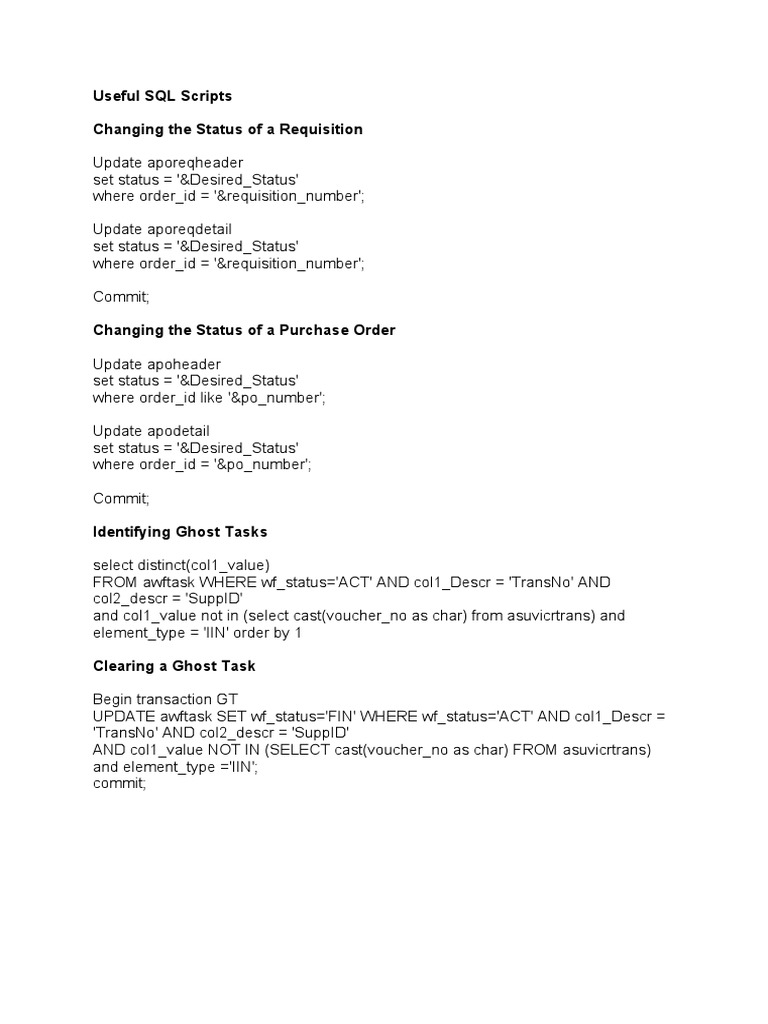 Useful SQL Scripts

Changing the Status of a Requisition

Update aporeqheader
set status = '&Desired_Status'
where order_id = '&requisition_number';

Update aporeqdetail
set status = '&Desired_Status'
where order_id = '&requisition_number';

Commit;

Changing the Status of a Purchase Order

Update apoheader
set status = '&Desired_Status'
where order_id like '&po_number';

Update apodetail
set status = '&Desired_Status'
where order_id = '&po_number';

Commit;

Identifying Ghost Tasks

select distinct(col1_value)
FROM awftask WHERE wf_status='ACT' AND col1_Descr = 'TransNo' AND col2_descr = 'SuppID'
and col1_value not in (select cast(voucher_no as char) from asuvicrtrans) and element_type = 'IIN' order by 1

Clearing a Ghost Task

Begin transaction GT
UPDATE awftask SET wf_status='FIN' WHERE wf_status='ACT' AND col1_Descr = 'TransNo' AND col2_descr = 'SuppID'
AND col1_value NOT IN (SELECT cast(voucher_no as char) FROM asuvicrtrans)
and element_type ='IIN';
commit;